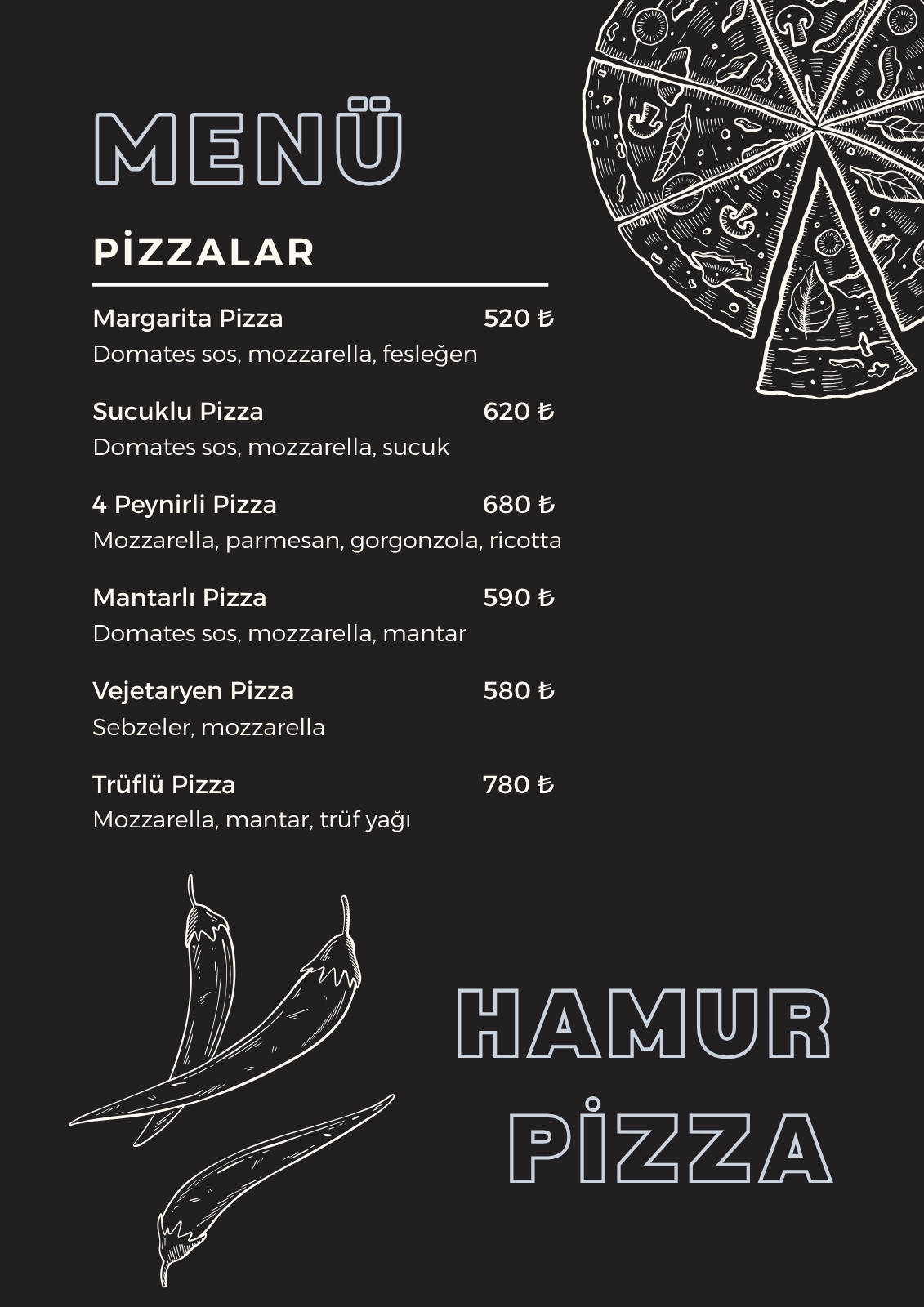 MENÜ

PİZZALAR

Margarita Pizza 520 ₺
Domates sos, mozzarella, fesleğen

Sucuklu Pizza 620 ₺
Domates sos, mozzarella, sucuk

4 Peynirli Pizza 680 ₺
Mozzarella, parmesan, gorgonzola, ricotta

Mantarlı Pizza 590 ₺
Domates sos, mozzarella, mantar

Vejetaryen Pizza 580 ₺
Sebzeler, mozzarella

Trüflü Pizza 780 ₺
Mozzarella, mantar, trüf yağı

HAMUR PİZZA